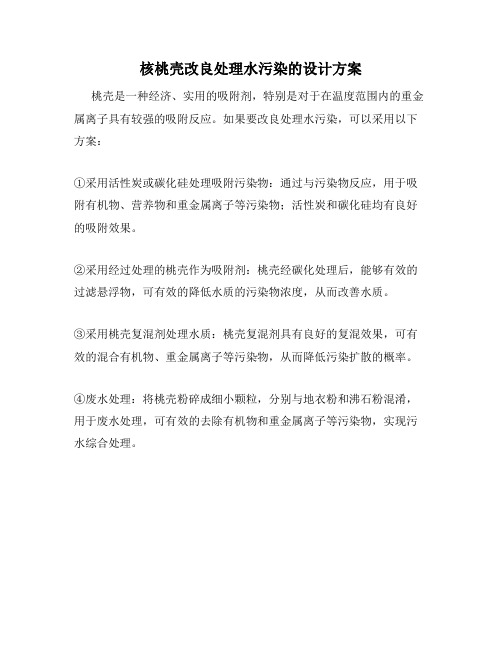 核桃壳改良处理水污染的设计方案

桃壳是一种经济、实用的吸附剂，特别是对于在温度范围内的重金属离子具有较强的吸附反应。如果要改良处理水污染，可以采用以下方案：

①采用活性炭或碳化硅处理吸附污染物：通过与污染物反应，用于吸附有机物、营养物和重金属离子等污染物；活性炭和碳化硅均有良好的吸附效果。

②采用经过处理的桃壳作为吸附剂：桃壳经碳化处理后，能够有效的过滤悬浮物，可有效的降低水质的污染物浓度，从而改善水质。

③采用桃壳复混剂处理水质：桃壳复混剂具有良好的复混效果，可有效的混合有机物、重金属离子等污染物，从而降低污染扩散的概率。

④废水处理：将桃壳粉碎成细小颗粒，分别与地衣粉和沸石粉混淆，用于废水处理，可有效的去除有机物和重金属离子等污染物，实现污水综合处理。